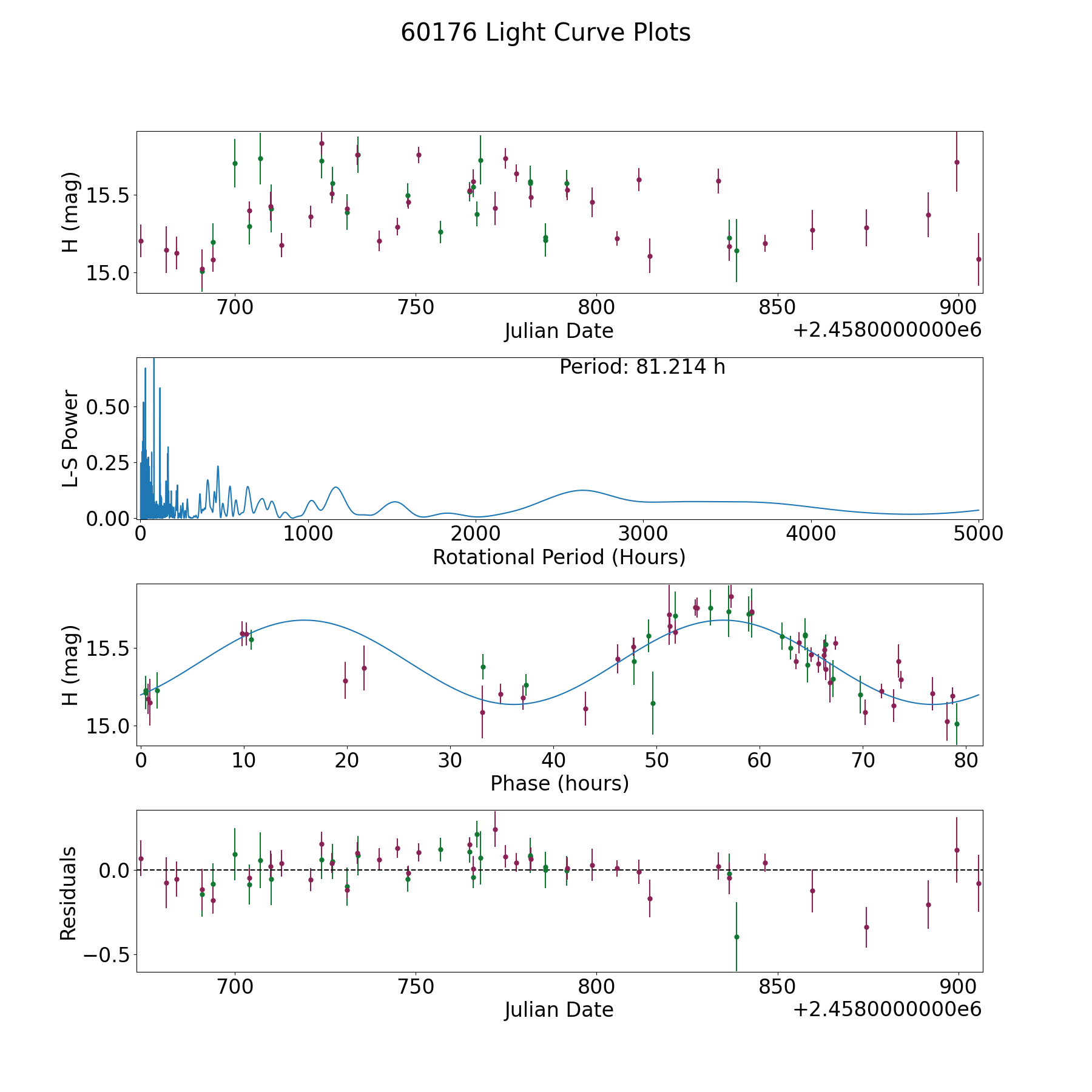 60176 Light Curve Plots

H (mag)
15.5
15.0
700 750 800 850 900
Julian Date
+2.4580000000e6

Period: 81.214 h
L-S Power
0.50
0.25
0.00
0 1000 2000 3000 4000 5000
Rotational Period (Hours)

H (mag)
15.5
15.0
0 10 20 30 40 50 60 70 80
Phase (hours)

Residuals
0.0
−0.5
700 750 800 850 900
Julian Date
+2.4580000000e6